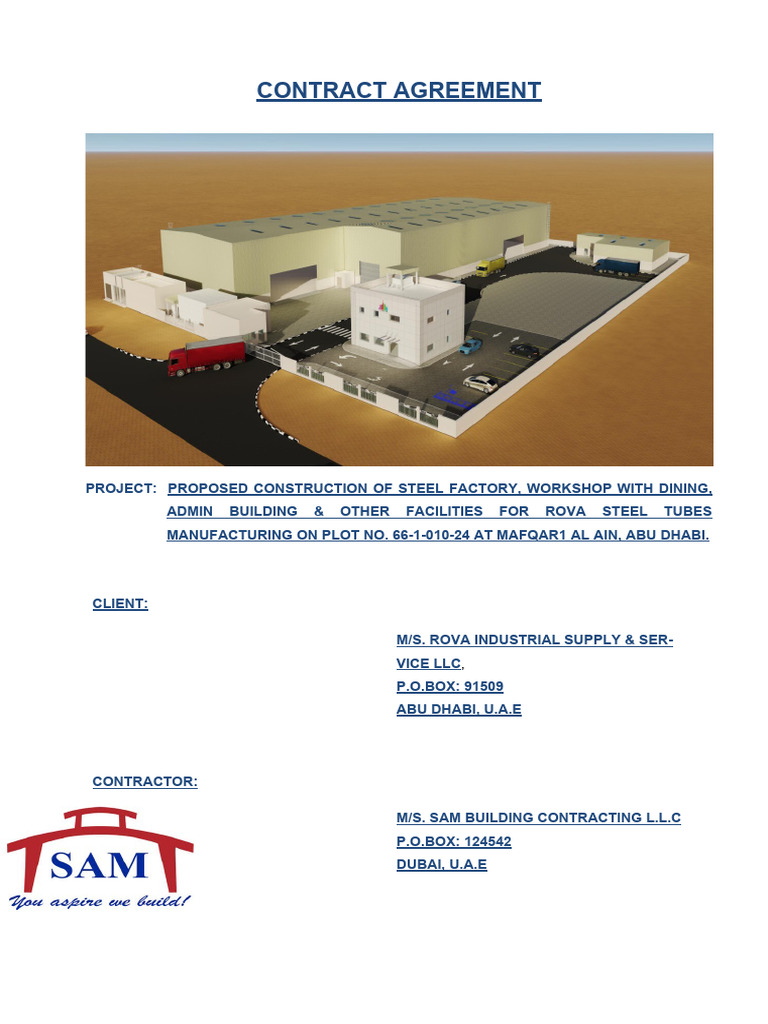 CONTRACT AGREEMENT

PROJECT: PROPOSED CONSTRUCTION OF STEEL FACTORY, WORKSHOP WITH DINING, ADMIN BUILDING & OTHER FACILITIES FOR ROVA STEEL TUBES MANUFACTURING ON PLOT NO. 66-1-010-24 AT MAFQAR1 AL AIN, ABU DHABI.

CLIENT:

M/S. ROVA INDUSTRIAL SUPPLY & SERVICE LLC,
P.O.BOX: 91509
ABU DHABI, U.A.E

CONTRACTOR:

SAM
You aspire we build!

M/S. SAM BUILDING CONTRACTING L.L.C
P.O.BOX: 124542
DUBAI, U.A.E